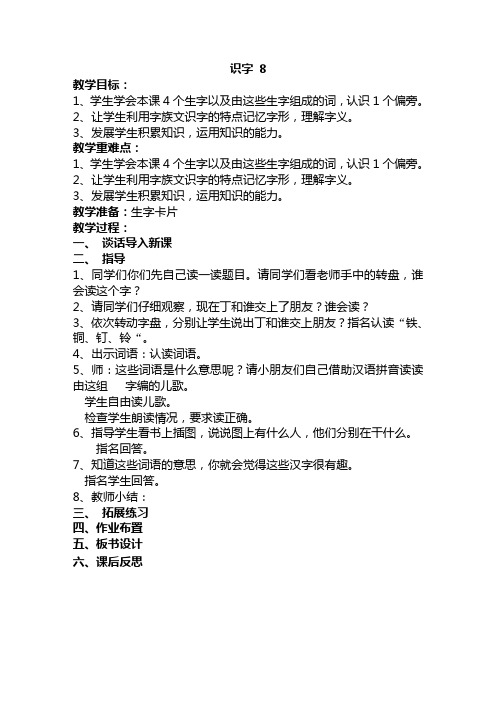 识字 8

教学目标：

1、学生学会本课 4 个生字以及由这些生字组成的词，认识 1 个偏旁。

2、让学生利用字族文识字的特点记忆字形，理解字义。

3、发展学生积累知识，运用知识的能力。

教学重难点：

1、学生学会本课 4 个生字以及由这些生字组成的词，认识 1 个偏旁。

2、让学生利用字族文识字的特点记忆字形，理解字义。

3、发展学生积累知识，运用知识的能力。

教学准备：生字卡片

教学过程：

一、 谈话导入新课

二、 指导

1、同学们你们先自己读一读题目。请同学们看老师手中的转盘，谁会读这个字？

2、请同学们仔细观察，现在丁和谁交上了朋友？谁会读？

3、依次转动字盘，分别让学生说出丁和谁交上朋友？指名认读“铁、铜、钉、铃“。

4、出示词语：认读词语。

5、师：这些词语是什么意思呢？请小朋友们自己借助汉语拼音读读由这组 字编的儿歌。

学生自由读儿歌。

检查学生朗读情况，要求读正确。

6、指导学生看书上插图，说说图上有什么人，他们分别在干什么。

指名回答。

7、知道这些词语的意思，你就会觉得这些汉字很有趣。

指名学生回答。

8、教师小结：

三、 拓展练习

四、作业布置

五、板书设计

六、课后反思